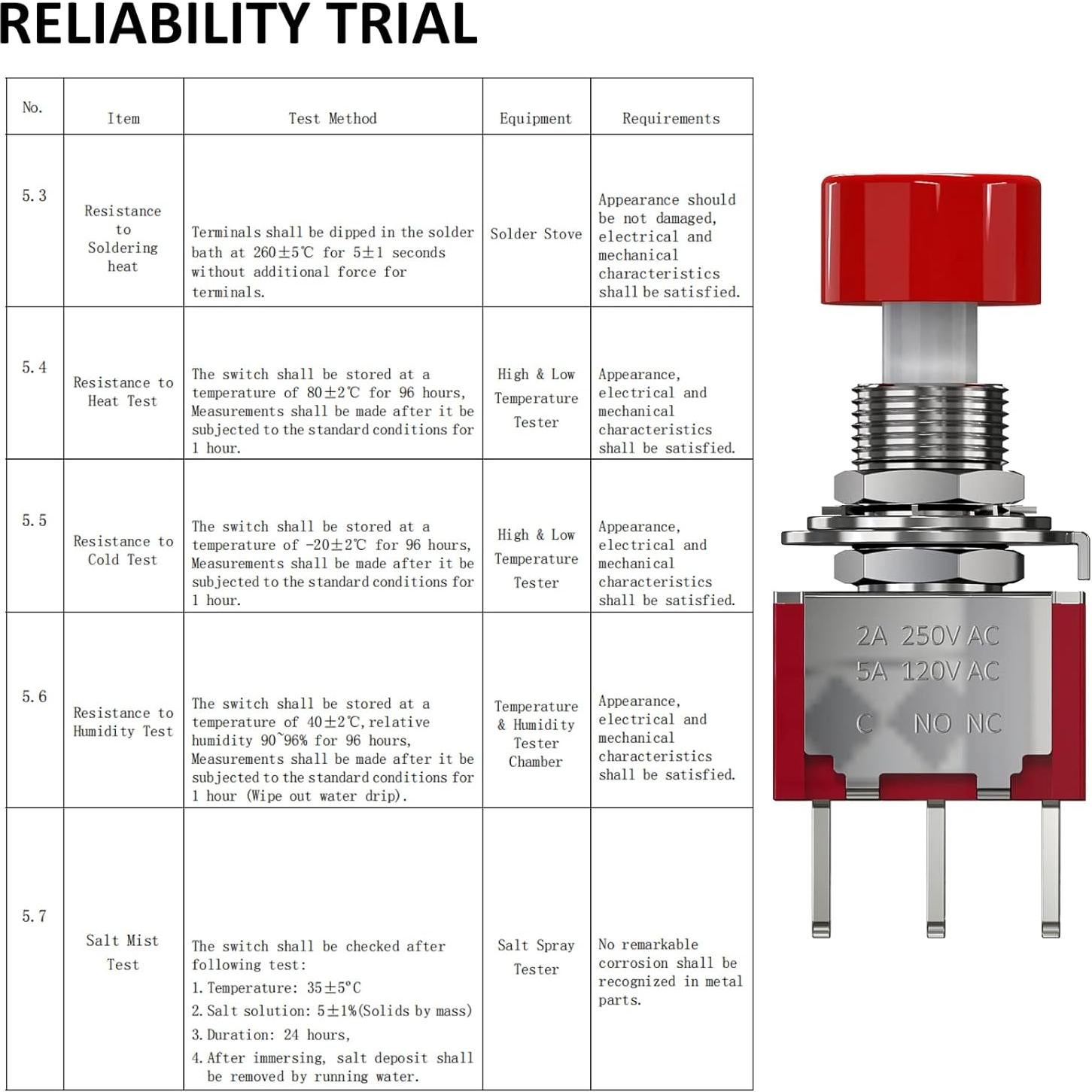 RELIABILITY TRIAL

| No. | Item | Test Method | Equipment | Requirements |
|---|---|---|---|---|
| 5.3 | Resistance to Soldering heat | Terminals shall be dipped in the solder bath at 260±5℃ for 5±1 seconds without additional force for terminals. | Solder Stove | Appearance should be not damaged, electrical and mechanical characteristics shall be satisfied. |
| 5.4 | Resistance to Heat Test | The switch shall be stored at a temperature of 80±2℃ for 96 hours, Measurements shall be made after it be subjected to the standard conditions for 1 hour. | High & Low Temperature Tester | Appearance, electrical and mechanical characteristics shall be satisfied. |
| 5.5 | Resistance to Cold Test | The switch shall be stored at a temperature of -20±2℃ for 96 hours, Measurements shall be made after it be subjected to the standard conditions for 1 hour. | High & Low Temperature Tester | Appearance, electrical and mechanical characteristics shall be satisfied. |
| 5.6 | Resistance to Humidity Test | The switch shall be stored at a temperature of 40±2℃, relative humidity 90~96% for 96 hours, Measurements shall be made after it be subjected to the standard conditions for 1 hour (Wipe out water drip). | Temperature & Humidity Tester Chamber | Appearance, electrical and mechanical characteristics shall be satisfied. |
| 5.7 | Salt Mist Test | The switch shall be checked after following test: 1. Temperature: 35±5°C 2. Salt solution: 5±1%(Solids by mass) 3. Duration: 24 hours, 4. After immersing, salt deposit shall be removed by running water. | Salt Spray Tester | No remarkable corrosion shall be recognized in metal parts. |

2A 250V AC
5A 120V AC
C NO NC